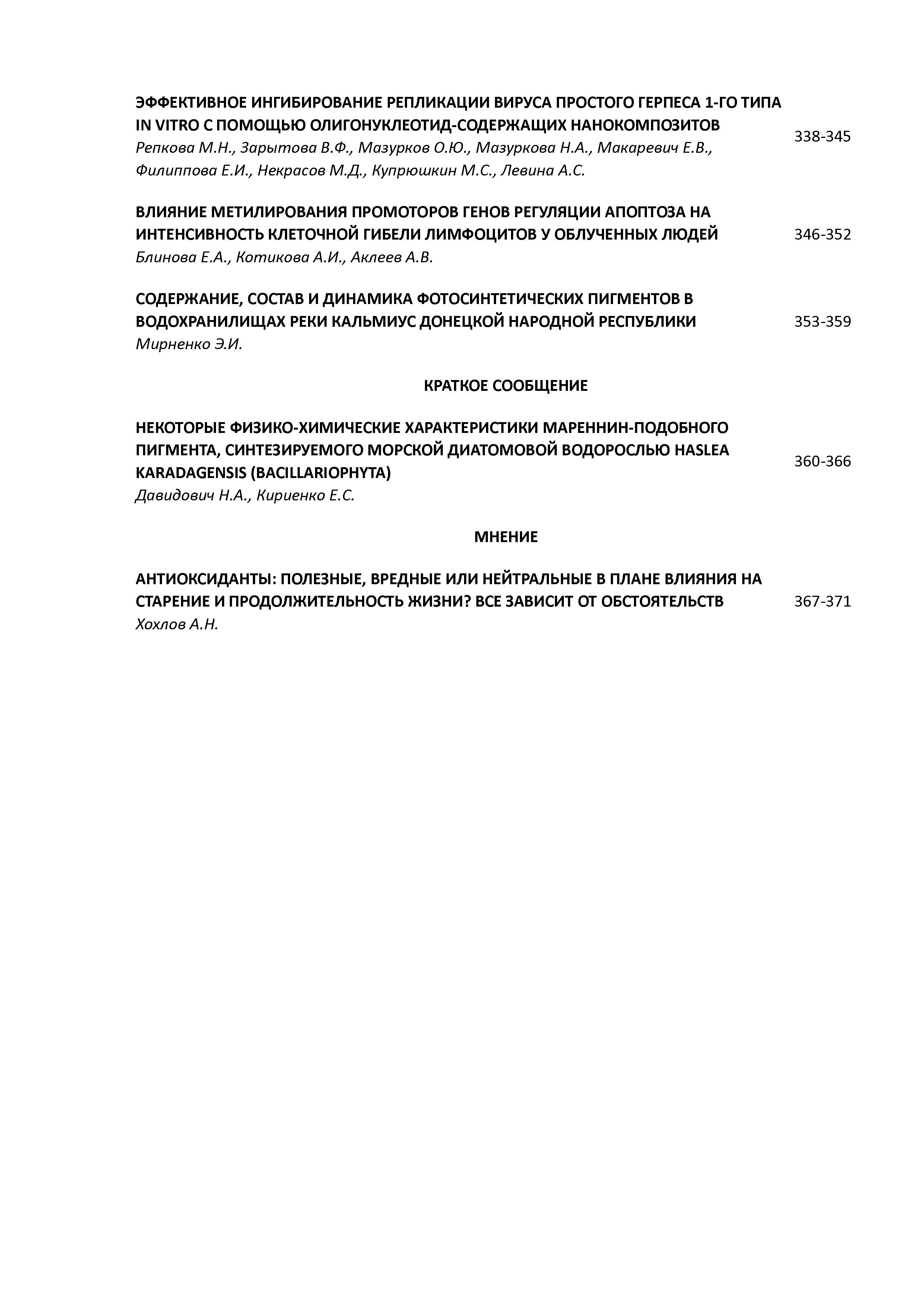 ЭФФЕКТИВНОЕ ИНГИБИРОВАНИЕ РЕПЛИКАЦИИ ВИРУСА ПРОСТОГО ГЕРПЕСА 1-ГО ТИПА IN VITRO С ПОМОЩЬЮ ОЛИГОНУКЛЕОТИД-СОДЕРЖАЩИХ НАНОКОМПОЗИТОВ
Репкова М.Н., Зарытова В.Ф., Мазурков О.Ю., Мазуркова Н.А., Макаревич Е.В., Филиппова Е.И., Некрасов М.Д., Купрюшкин М.С., Левина А.С.
338-345

ВЛИЯНИЕ МЕТИЛИРОВАНИЯ ПРОМОТОРОВ ГЕНОВ РЕГУЛЯЦИИ АПОПТОЗА НА ИНТЕНСИВНОСТЬ КЛЕТОЧНОЙ ГИБЕЛИ ЛИМФОЦИТОВ У ОБЛУЧЕННЫХ ЛЮДЕЙ
Блинова Е.А., Котикова А.И., Аклеев А.В.
346-352

СОДЕРЖАНИЕ, СОСТАВ И ДИНАМИКА ФОТОСИНТЕТИЧЕСКИХ ПИГМЕНТОВ В ВОДОХРАНИЛИЩАХ РЕКИ КАЛЬМИУС ДОНЕЦКОЙ НАРОДНОЙ РЕСПУБЛИКИ
Мирненко Э.И.
353-359

КРАТКОЕ СООБЩЕНИЕ

НЕКОТОРЫЕ ФИЗИКО-ХИМИЧЕСКИЕ ХАРАКТЕРИСТИКИ МАРЕННИН-ПОДОБНОГО ПИГМЕНТА, СИНТЕЗИРУЕМОГО МОРСКОЙ ДИАТОМОВОЙ ВОДОРОСЛЬЮ HASLEA KARADAGENSIS (BACILLARIOPHYTA)
Давидович Н.А., Кириенко Е.С.
360-366

МНЕНИЕ

АНТИОКСИДАНТЫ: ПОЛЕЗНЫЕ, ВРЕДНЫЕ ИЛИ НЕЙТРАЛЬНЫЕ В ПЛАНЕ ВЛИЯНИЯ НА СТАРЕНИЕ И ПРОДОЛЖИТЕЛЬНОСТЬ ЖИЗНИ? ВСЕ ЗАВИСИТ ОТ ОБСТОЯТЕЛЬСТВ
Хохлов А.Н.
367-371